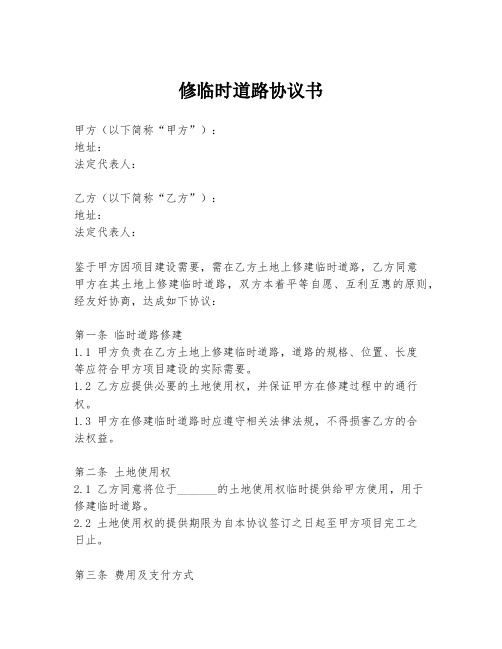 修临时道路协议书

甲方（以下简称“甲方”）：
地址：
法定代表人：

乙方（以下简称“乙方”）：
地址：
法定代表人：

鉴于甲方因项目建设需要，需在乙方土地上修建临时道路，乙方同意甲方在其土地上修建临时道路，双方本着平等自愿、互利互惠的原则，经友好协商，达成如下协议：

第一条 临时道路修建
1.1 甲方负责在乙方土地上修建临时道路，道路的规格、位置、长度等应符合甲方项目建设的实际需要。
1.2 乙方应提供必要的土地使用权，并保证甲方在修建过程中的通行权。
1.3 甲方在修建临时道路时应遵守相关法律法规，不得损害乙方的合法权益。

第二条 土地使用权
2.1 乙方同意将位于_______的土地使用权临时提供给甲方使用，用于修建临时道路。
2.2 土地使用权的提供期限为自本协议签订之日起至甲方项目完工之日止。

第三条 费用及支付方式